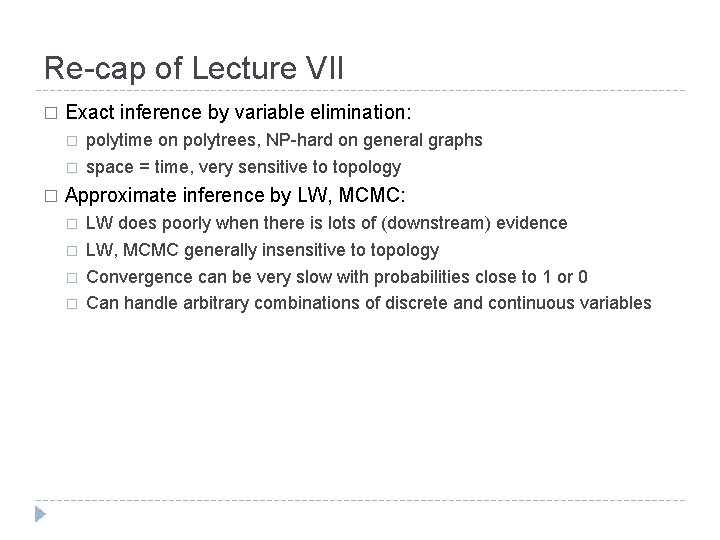 Re-cap of Lecture VII

□ Exact inference by variable elimination:
  □ polytime on polytrees, NP-hard on general graphs
  □ space = time, very sensitive to topology
□ Approximate inference by LW, MCMC:
  □ LW does poorly when there is lots of (downstream) evidence
  □ LW, MCMC generally insensitive to topology
  □ Convergence can be very slow with probabilities close to 1 or 0
  □ Can handle arbitrary combinations of discrete and continuous variables